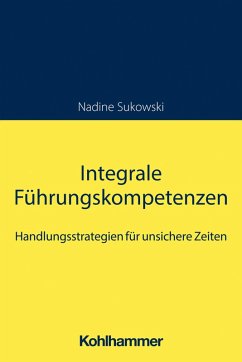 Nadine Sukowski

Integrale Führungskompetenzen

Handlungsstrategien für unsichere Zeiten

Kohlhammer